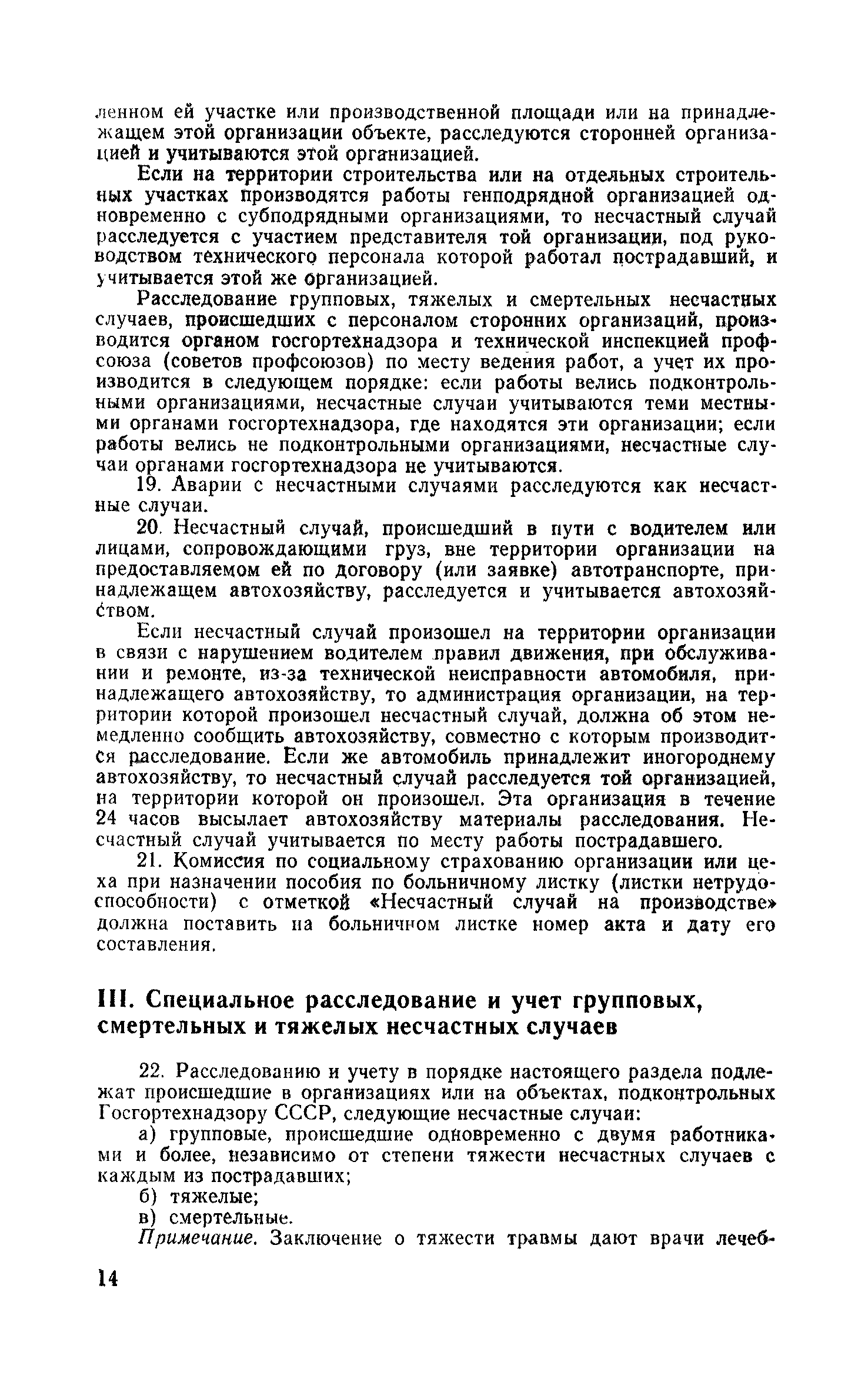 ленном ей участке или производственной площади или на принадлежащем этой организации объекте, расследуются сторонней организацией и учитываются этой организацией.

Если на территории строительства или на отдельных строительных участках производятся работы генподрядной организацией одновременно с субподрядными организациями, то несчастный случай расследуется с участием представителя той организации, под руководством технического персонала которой работал пострадавший, и учитывается этой же организацией.

Расследование групповых, тяжелых и смертельных несчастных случаев, происшедших с персоналом сторонних организаций, производится органом госгортехнадзора и технической инспекцией профсоюза (советов профсоюзов) по месту ведения работ, а учет их производится в следующем порядке: если работы велись подконтрольными организациями, несчастные случаи учитываются теми местными органами госгортехнадзора, где находятся эти организации; если работы велись не подконтрольными организациями, несчастные случаи органами госгортехнадзора не учитываются.

19. Аварии с несчастными случаями расследуются как несчастные случаи.

20. Несчастный случай, происшедший в пути с водителем или лицами, сопровождающими груз, вне территории организации на предоставляемом ей по договору (или заявке) автотранспорте, принадлежащем автохозяйству, расследуется и учитывается автохозяйством.

Если несчастный случай произошел на территории организации в связи с нарушением водителем правил движения, при обслуживании и ремонте, из-за технической неисправности автомобиля, принадлежащего автохозяйству, то администрация организации, на территории которой произошел несчастный случай, должна об этом немедленно сообщить автохозяйству, совместно с которым производится расследование. Если же автомобиль принадлежит иногороднему автохозяйству, то несчастный случай расследуется той организацией, на территории которой он произошел. Эта организация в течение 24 часов высылает автохозяйству материалы расследования. Несчастный случай учитывается по месту работы пострадавшего.

21. Комиссия по социальному страхованию организации или цеха при назначении пособия по больничному листку (листки нетрудоспособности) с отметкой «Несчастный случай на производстве» должна поставить на больничном листке номер акта и дату его составления.

III. Специальное расследование и учет групповых, смертельных и тяжелых несчастных случаев

22. Расследованию и учету в порядке настоящего раздела подлежат происшедшие в организациях или на объектах, подконтрольных Госгортехнадзору СССР, следующие несчастные случаи:

а) групповые, происшедшие одновременно с двумя работниками и более, независимо от степени тяжести несчастных случаев с каждым из пострадавших;

б) тяжелые;

в) смертельные.

Примечание. Заключение о тяжести травмы дают врачи лечеб-

14